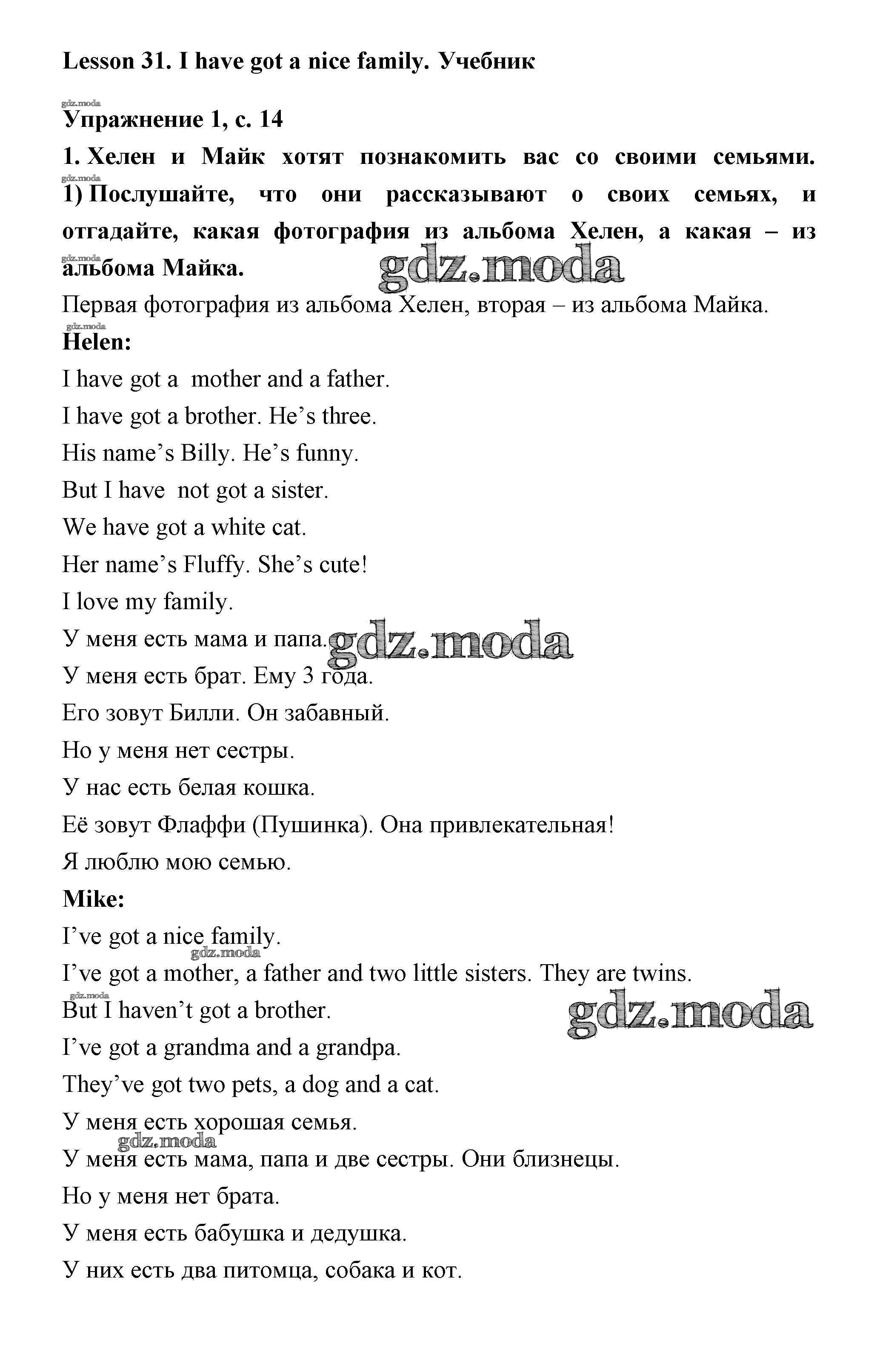 Lesson 31. I have got a nice family. Учебник

gdz.moda

Упражнение 1, с. 14

1. Хелен и Майк хотят познакомить вас со своими семьями.
gdz.moda
1) Послушайте, что они рассказывают о своих семьях, и отгадайте, какая фотография из альбома Хелен, а какая – из альбома Майка.
gdz.moda
gdz.moda

Первая фотография из альбома Хелен, вторая – из альбома Майка.

gdz.moda

Helen:

I have got a mother and a father.

I have got a brother. He's three.

His name's Billy. He's funny.

But I have not got a sister.

We have got a white cat.

Her name's Fluffy. She's cute!

I love my family.

У меня есть мама и папа.

gdz.moda

У меня есть брат. Ему 3 года.

Его зовут Билли. Он забавный.

Но у меня нет сестры.

У нас есть белая кошка.

Её зовут Флаффи (Пушинка). Она привлекательная!

Я люблю мою семью.

Mike:

I've got a nice family.

gdz.moda

I've got a mother, a father and two little sisters. They are twins.

gdz.moda

But I haven't got a brother.

gdz.moda

I've got a grandma and a grandpa.

They've got two pets, a dog and a cat.

У меня есть хорошая семья.

gdz.moda

У меня есть мама, папа и две сестры. Они близнецы.

Но у меня нет брата.

У меня есть бабушка и дедушка.

У них есть два питомца, собака и кот.